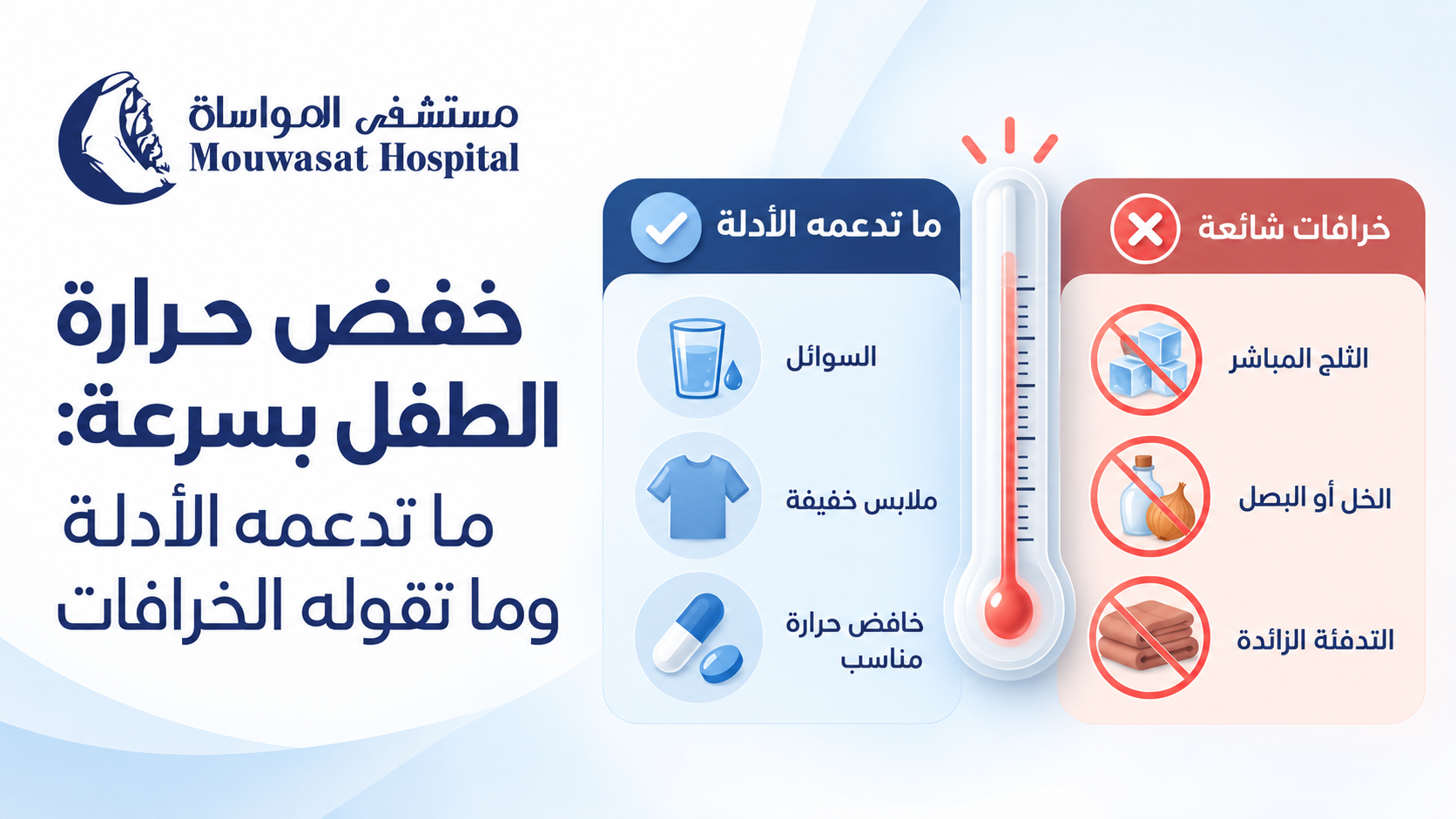 مستشفى المواساة
Mouwasat Hospital

خفض حرارة الطفل بسرعة:
ما تدعمه الأدلة
وما تقوله الخرافات

خرافات شائعة
الثلج المباشر
الخل أو البصل
التدفئة الزائدة

ما تدعمه الأدلة
السوائل
ملابس خفيفة
خافض حرارة مناسب